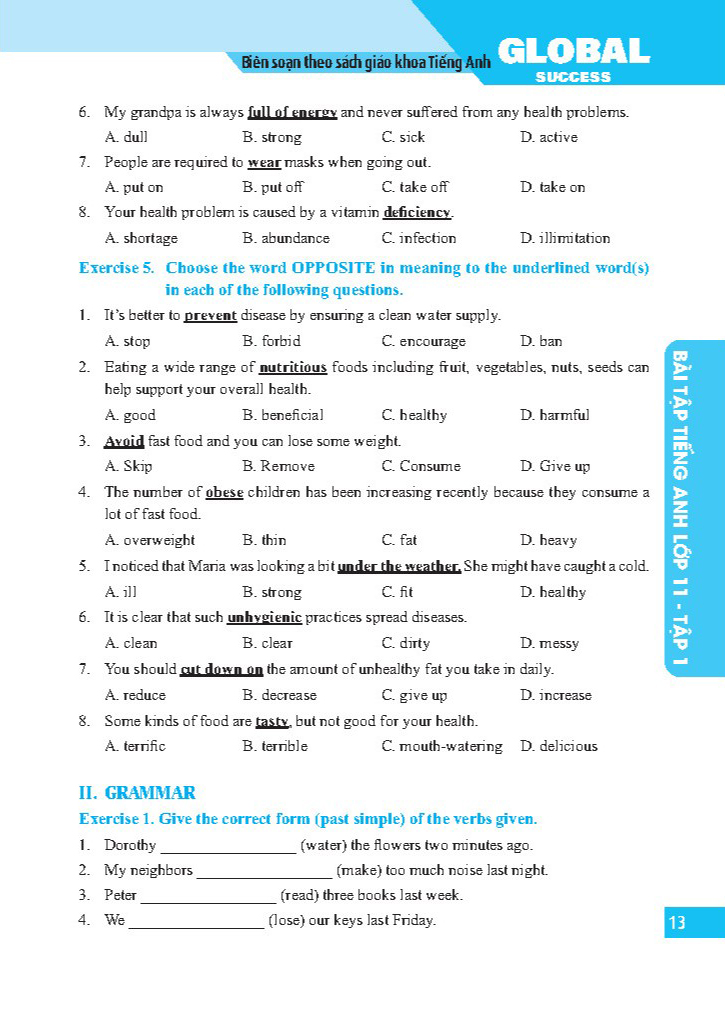 Biên soạn theo sách giáo khoa Tiếng Anh GLOBAL SUCCESS

6. My grandpa is always full of energy and never suffered from any health problems.
A. dull B. strong C. sick D. active
7. People are required to wear masks when going out.
A. put on B. put off C. take off D. take on
8. Your health problem is caused by a vitamin deficiency.
A. shortage B. abundance C. infection D. illimitation

Exercise 5. Choose the word OPPOSITE in meaning to the underlined word(s) in each of the following questions.
1. It's better to prevent disease by ensuring a clean water supply.
A. stop B. forbid C. encourage D. ban
2. Eating a wide range of nutritious foods including fruit, vegetables, nuts, seeds can help support your overall health.
A. good B. beneficial C. healthy D. harmful
3. Avoid fast food and you can lose some weight.
A. Skip B. Remove C. Consume D. Give up
4. The number of obese children has been increasing recently because they consume a lot of fast food.
A. overweight B. thin C. fat D. heavy
5. I noticed that Maria was looking a bit under the weather. She might have caught a cold.
A. ill B. strong C. fit D. healthy
6. It is clear that such unhygienic practices spread diseases.
A. clean B. clear C. dirty D. messy
7. You should cut down on the amount of unhealthy fat you take in daily.
A. reduce B. decrease C. give up D. increase
8. Some kinds of food are tasty, but not good for your health.
A. terrific B. terrible C. mouth-watering D. delicious

II. GRAMMAR
Exercise 1. Give the correct form (past simple) of the verbs given.
1. Dorothy _________________ (water) the flowers two minutes ago.
2. My neighbors _________________ (make) too much noise last night.
3. Peter _________________ (read) three books last week.
4. We _________________ (lose) our keys last Friday.

BÀI TẬP TIẾNG ANH LỚP 11 - TẬP 1

13